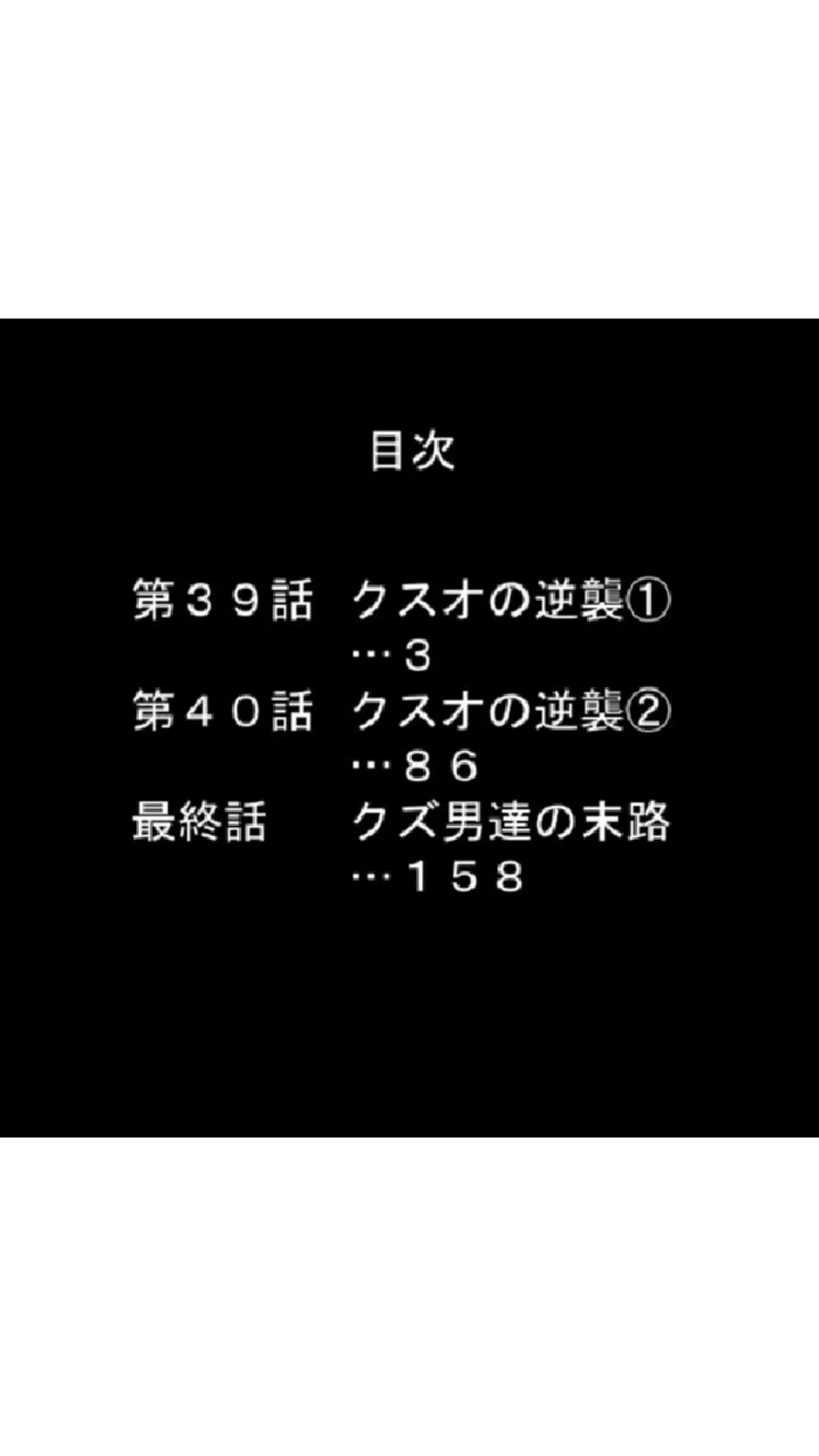 目次

第３９話　クスオの逆襲①
…３
第４０話　クスオの逆襲②
…８６
最終話　クズ男達の末路
…１５８